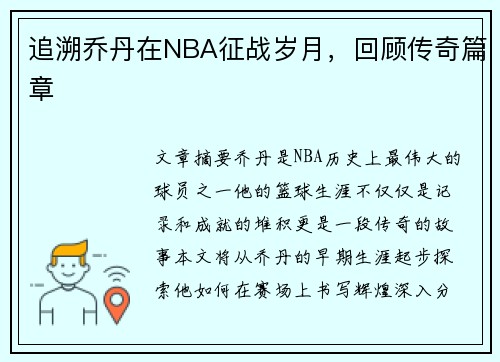 追溯乔丹在NBA征战岁月，回顾传奇篇章

文章摘要乔丹是NBA历史上最伟大的球员之一他的篮球生涯不仅仅是记录和成就的堆积更是一段传奇的故事本文将从乔丹的早期生涯起步探索他如何在赛场上书写辉煌深入分